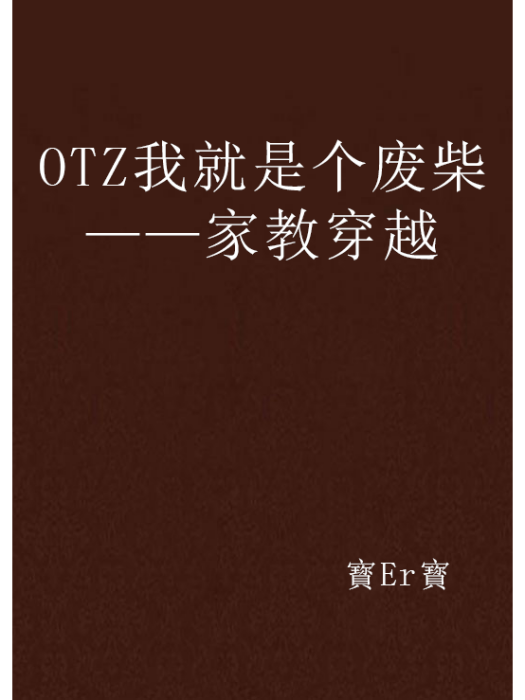 OTZ我就是个废柴——家教穿越

寶Er寶